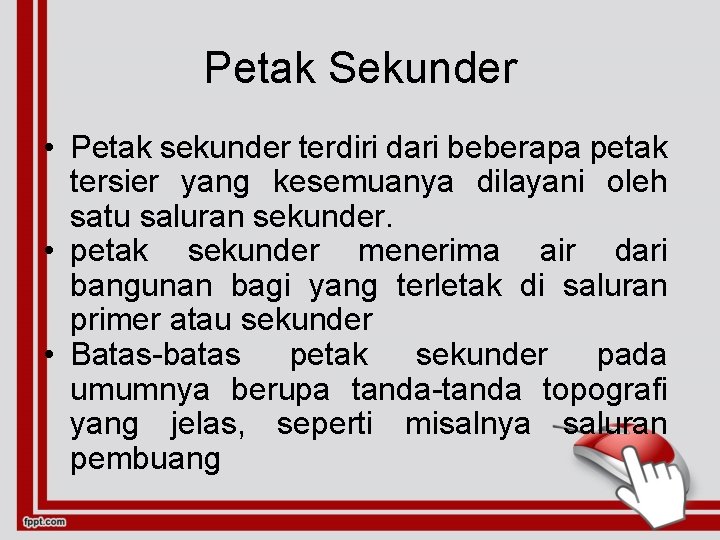 Petak Sekunder

• Petak sekunder terdiri dari beberapa petak tersier yang kesemuanya dilayani oleh satu saluran sekunder.
• petak sekunder menerima air dari bangunan bagi yang terletak di saluran primer atau sekunder
• Batas-batas petak sekunder pada umumnya berupa tanda-tanda topografi yang jelas, seperti misalnya saluran pembuang

fppt.com